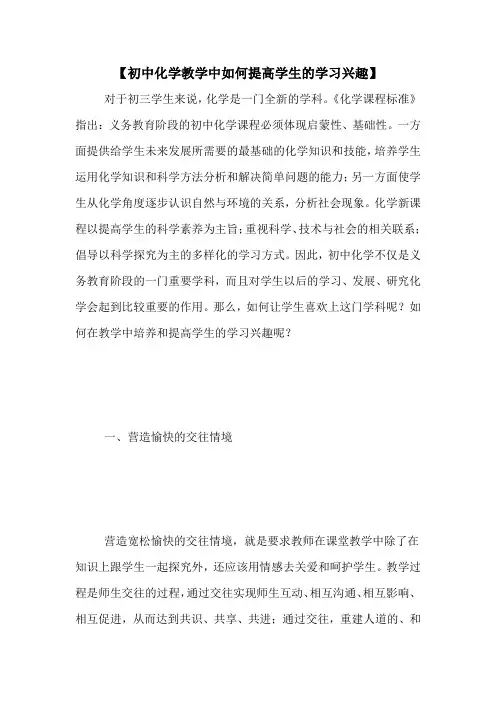 【初中化学教学中如何提高学生的学习兴趣】

对于初三学生来说，化学是一门全新的学科。《化学课程标准》指出：义务教育阶段的初中化学课程必须体现启蒙性、基础性。一方面提供给学生未来发展所需要的最基础的化学知识和技能，培养学生运用化学知识和科学方法分析和解决简单问题的能力；另一方面使学生从化学角度逐步认识自然与环境的关系，分析社会现象。化学新课程以提高学生的科学素养为主旨；重视科学、技术与社会的相关联系；倡导以科学探究为主的多样化的学习方式。因此，初中化学不仅是义务教育阶段的一门重要学科，而且对学生以后的学习、发展、研究化学会起到比较重要的作用。那么，如何让学生喜欢上这门学科呢？如何在教学中培养和提高学生的学习兴趣呢？

一、营造愉快的交往情境

营造宽松愉快的交往情境，就是要求教师在课堂教学中除了在知识上跟学生一起探究外，还应该用情感去关爱和呵护学生。教学过程是师生交往的过程，通过交往实现师生互动、相互沟通、相互影响、相互促进，从而达到共识、共享、共进；通过交往，重建人道的、和